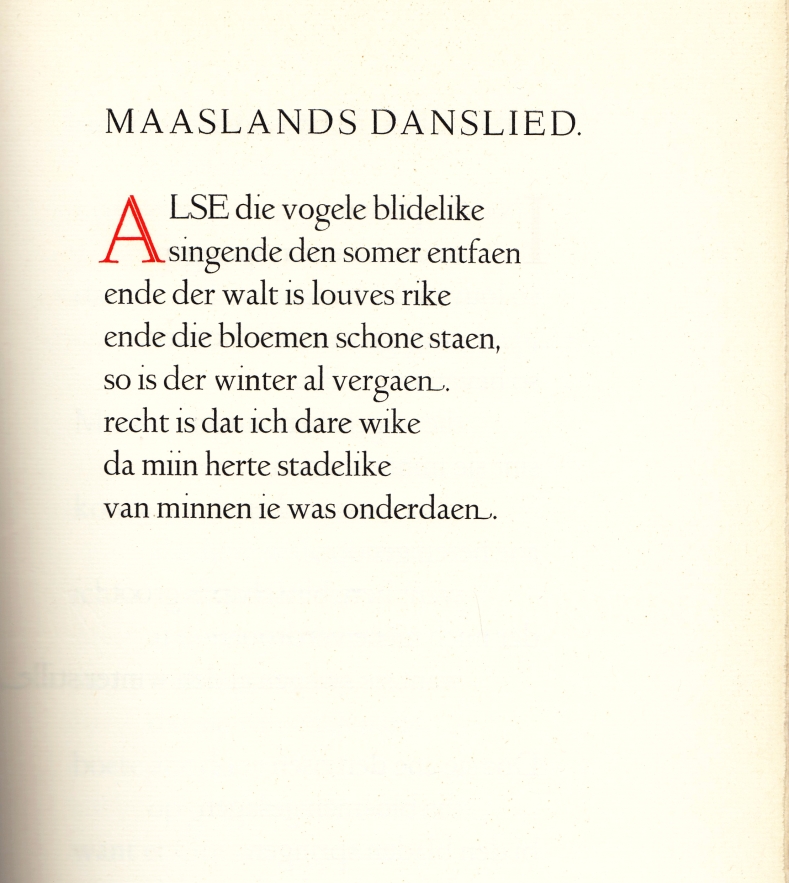 MAASLANDS DANSLIED.

ALSE die vogele blidelike
singende den somer entfaen
ende der walt is louves rike
ende die bloemen schone staen,
so is der winter al vergaen.
recht is dat ich dare wike
da miin herte stadelike
van minnen ie was onderdaen.